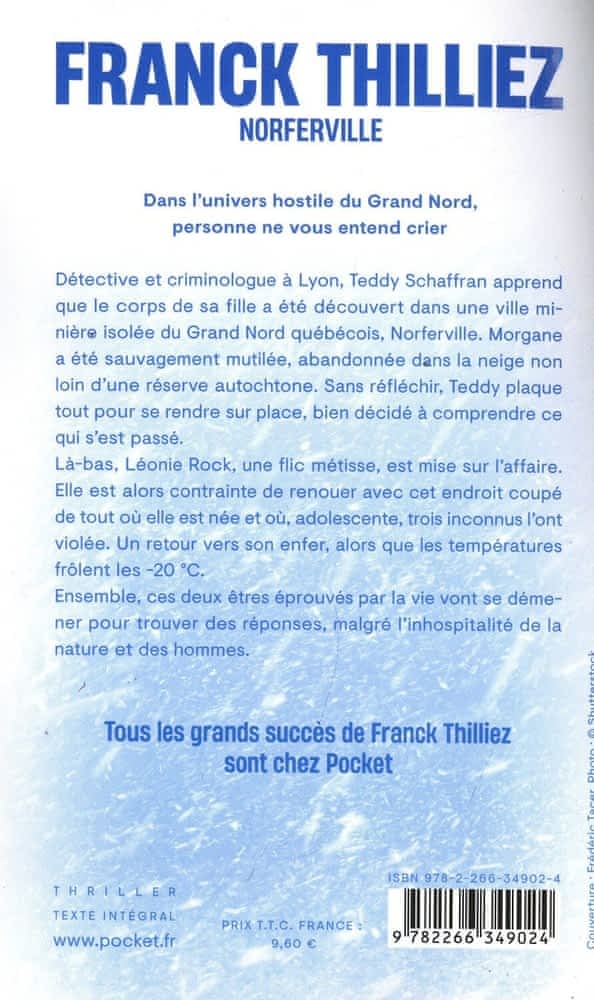 FRANCK THILLIEZ
NORFERVILLE

Dans l'univers hostile du Grand Nord, personne ne vous entend crier

Détective et criminologue à Lyon, Teddy Schaffran apprend que le corps de sa fille a été découvert dans une ville minière isolée du Grand Nord québécois, Norferville. Morgane a été sauvagement mutilée, abandonnée dans la neige non loin d'une réserve autochtone. Sans réfléchir, Teddy plaque tout pour se rendre sur place, bien décidé à comprendre ce qui s'est passé.
Là-bas, Léonie Rock, une flic métisse, est mise sur l'affaire. Elle est alors contrainte de renouer avec cet endroit coupé de tout où elle est née et où, adolescente, trois inconnus l'ont violée. Un retour vers son enfer, alors que les températures frôlent les -20 °C.
Ensemble, ces deux êtres éprouvés par la vie vont se démener pour trouver des réponses, malgré l'inhospitalité de la nature et des hommes.

Tous les grands succès de Franck Thilliez sont chez Pocket

THRILLER
TEXTE INTÉGRAL
www.pocket.fr

PRIX T.T.C. FRANCE : 9,60 €

ISBN 978-2-266-34902-4
9 782266 349024

Couverture : Frédéric Tacer. Photo : © Shutterstock